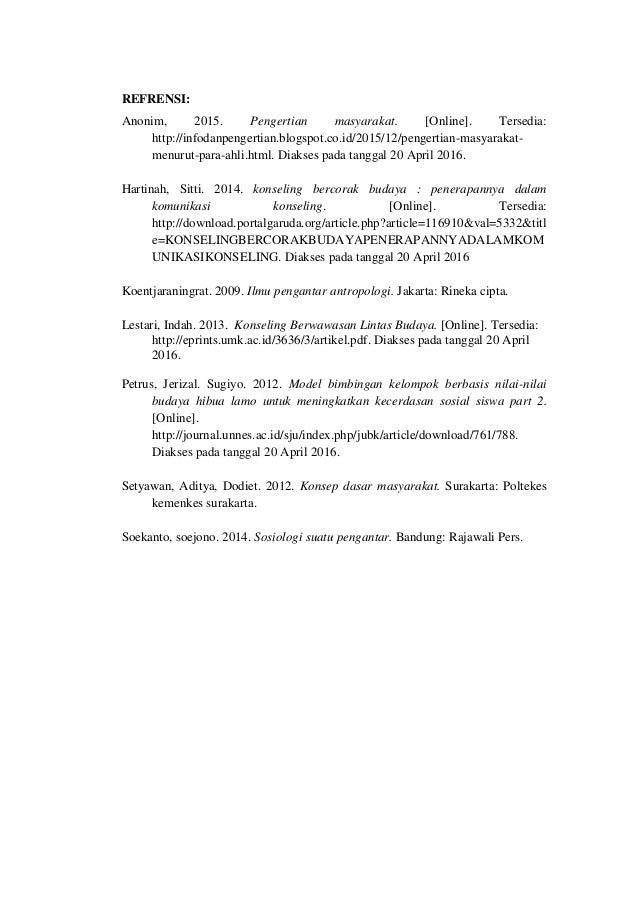 REFRENSI:

Anonim, 2015. Pengertian masyarakat. [Online]. Tersedia: http://infodanpengertian.blogspot.co.id/2015/12/pengertian-masyarakat-menurut-para-ahli.html. Diakses pada tanggal 20 April 2016.

Hartinah, Sitti. 2014. konseling bercorak budaya : penerapannya dalam komunikasi konseling. [Online]. Tersedia: http://download.portalgaruda.org/article.php?article=116910&val=5332&title=KONSELINGBERCORAKBUDAYAPENERAPANNYADALAMKOMUNIKASIKONSELING. Diakses pada tanggal 20 April 2016

Koentjaraningrat. 2009. Ilmu pengantar antropologi. Jakarta: Rineka cipta.

Lestari, Indah. 2013. Konseling Berwawasan Lintas Budaya. [Online]. Tersedia: http://eprints.umk.ac.id/3636/3/artikel.pdf. Diakses pada tanggal 20 April 2016.

Petrus, Jerizal. Sugiyo. 2012. Model bimbingan kelompok berbasis nilai-nilai budaya hibua lamo untuk meningkatkan kecerdasan sosial siswa part 2. [Online]. http://journal.unnes.ac.id/sju/index.php/jubk/article/download/761/788. Diakses pada tanggal 20 April 2016.

Setyawan, Aditya, Dodiet. 2012. Konsep dasar masyarakat. Surakarta: Poltekes kemenkes surakarta.

Soekanto, soejono. 2014. Sosiologi suatu pengantar. Bandung: Rajawali Pers.